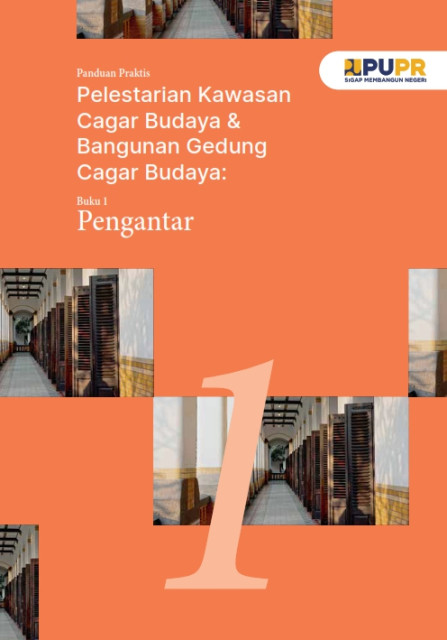 PUPR
SIGAP MEMBANGUN NEGERI

Panduan Praktis
Pelestarian Kawasan Cagar Budaya & Bangunan Gedung Cagar Budaya:

Buku 1
Pengantar

1